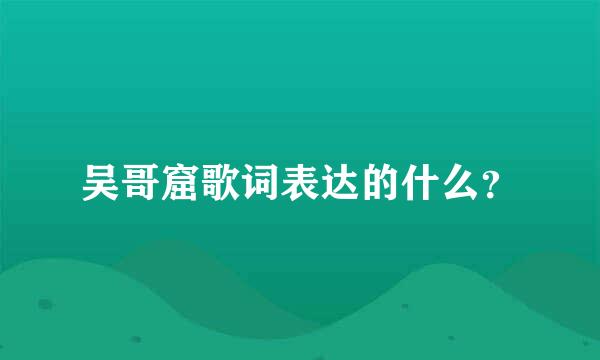 吴哥窟歌词表达的什么？